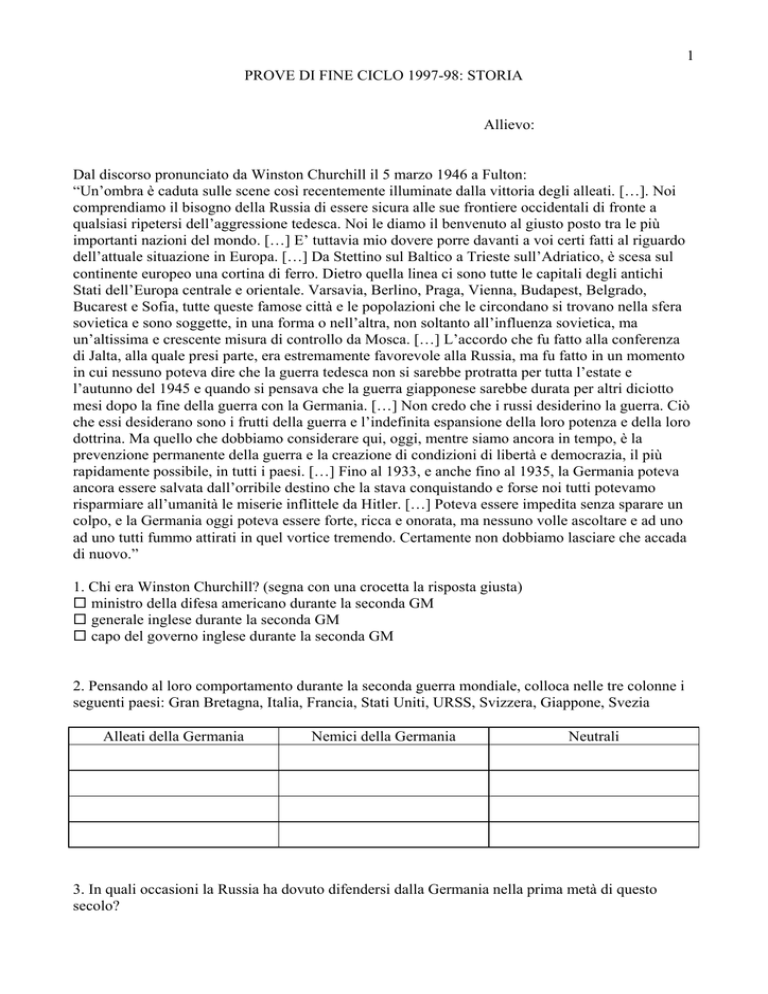 1

PROVE DI FINE CICLO 1997-98: STORIA

Allievo:

Dal discorso pronunciato da Winston Churchill il 5 marzo 1946 a Fulton:
“Un’ombra è caduta sulle scene così recentemente illuminate dalla vittoria degli alleati. […]. Noi comprendiamo il bisogno della Russia di essere sicura alle sue frontiere occidentali di fronte a qualsiasi ripetersi dell’aggressione tedesca. Noi le diamo il benvenuto al giusto posto tra le più importanti nazioni del mondo. […] E’ tuttavia mio dovere porre davanti a voi certi fatti al riguardo dell’attuale situazione in Europa. […] Da Stettino sul Baltico a Trieste sull’Adriatico, è scesa sul continente europeo una cortina di ferro. Dietro quella linea ci sono tutte le capitali degli antichi Stati dell’Europa centrale e orientale. Varsavia, Berlino, Praga, Vienna, Budapest, Belgrado, Bucarest e Sofia, tutte queste famose città e le popolazioni che le circondano si trovano nella sfera sovietica e sono soggette, in una forma o nell’altra, non soltanto all’influenza sovietica, ma un’altissima e crescente misura di controllo da Mosca. […] L’accordo che fu fatto alla conferenza di Jalta, alla quale presi parte, era estremamente favorevole alla Russia, ma fu fatto in un momento in cui nessuno poteva dire che la guerra tedesca non si sarebbe protratta per tutta l’estate e l’autunno del 1945 e quando si pensava che la guerra giapponese sarebbe durata per altri diciotto mesi dopo la fine della guerra con la Germania. […] Non credo che i russi desiderino la guerra. Ciò che essi desiderano sono i frutti della guerra e l’indefinita espansione della loro potenza e della loro dottrina. Ma quello che dobbiamo considerare qui, oggi, mentre siamo ancora in tempo, è la prevenzione permanente della guerra e la creazione di condizioni di libertà e democrazia, il più rapidamente possibile, in tutti i paesi. […] Fino al 1933, e anche fino al 1935, la Germania poteva ancora essere salvata dall’orribile destino che la stava conquistando e forse noi tutti potevamo risparmiare all’umanità le miserie inflittele da Hitler. […] Poteva essere impedita senza sparare un colpo, e la Germania oggi poteva essere forte, ricca e onorata, ma nessuno volle ascoltare e ad uno ad uno tutti fummo attirati in quel vortice tremendo. Certamente non dobbiamo lasciare che accada di nuovo.”

1. Chi era Winston Churchill? (segna con una crocetta la risposta giusta)
☐ ministro della difesa americano durante la seconda GM
☐ generale inglese durante la seconda GM
☐ capo del governo inglese durante la seconda GM

2. Pensando al loro comportamento durante la seconda guerra mondiale, colloca nelle tre colonne i seguenti paesi: Gran Bretagna, Italia, Francia, Stati Uniti, URSS, Svizzera, Giappone, Svezia

| Alleati della Germania | Nemici della Germania | Neutrali |
|---|---|---|
| | | |
| | | |
| | | |
| | | |

3. In quali occasioni la Russia ha dovuto difendersi dalla Germania nella prima metà di questo secolo?